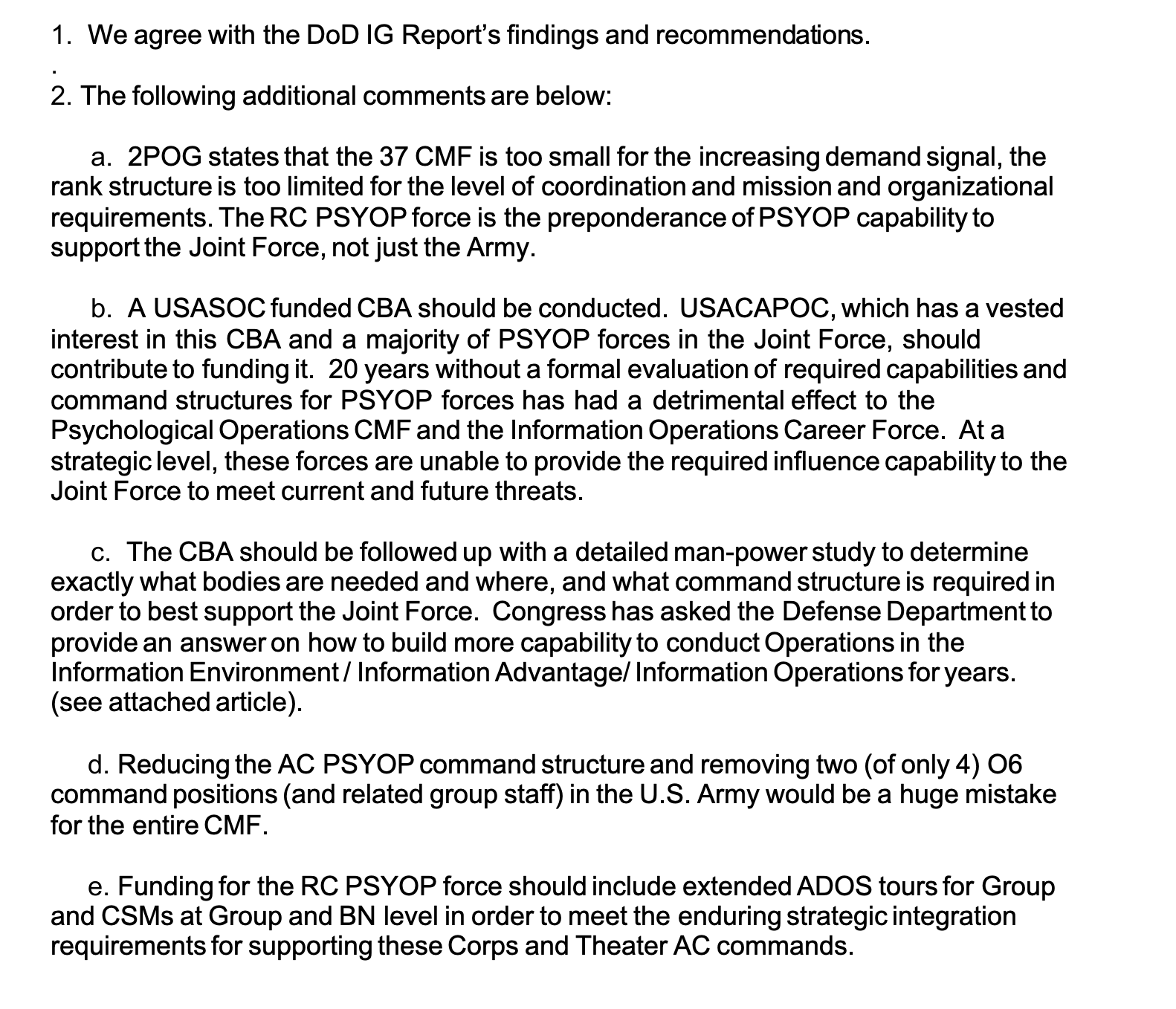 1. We agree with the DoD IG Report's findings and recommendations.
.
2. The following additional comments are below:

a. 2POG states that the 37 CMF is too small for the increasing demand signal, the rank structure is too limited for the level of coordination and mission and organizational requirements. The RC PSYOP force is the preponderance of PSYOP capability to support the Joint Force, not just the Army.

b. A USASOC funded CBA should be conducted. USACAPOC, which has a vested interest in this CBA and a majority of PSYOP forces in the Joint Force, should contribute to funding it. 20 years without a formal evaluation of required capabilities and command structures for PSYOP forces has had a detrimental effect to the Psychological Operations CMF and the Information Operations Career Force. At a strategic level, these forces are unable to provide the required influence capability to the Joint Force to meet current and future threats.

c. The CBA should be followed up with a detailed man-power study to determine exactly what bodies are needed and where, and what command structure is required in order to best support the Joint Force. Congress has asked the Defense Department to provide an answer on how to build more capability to conduct Operations in the Information Environment / Information Advantage/ Information Operations for years. (see attached article).

d. Reducing the AC PSYOP command structure and removing two (of only 4) O6 command positions (and related group staff) in the U.S. Army would be a huge mistake for the entire CMF.

e. Funding for the RC PSYOP force should include extended ADOS tours for Group and CSMs at Group and BN level in order to meet the enduring strategic integration requirements for supporting these Corps and Theater AC commands.